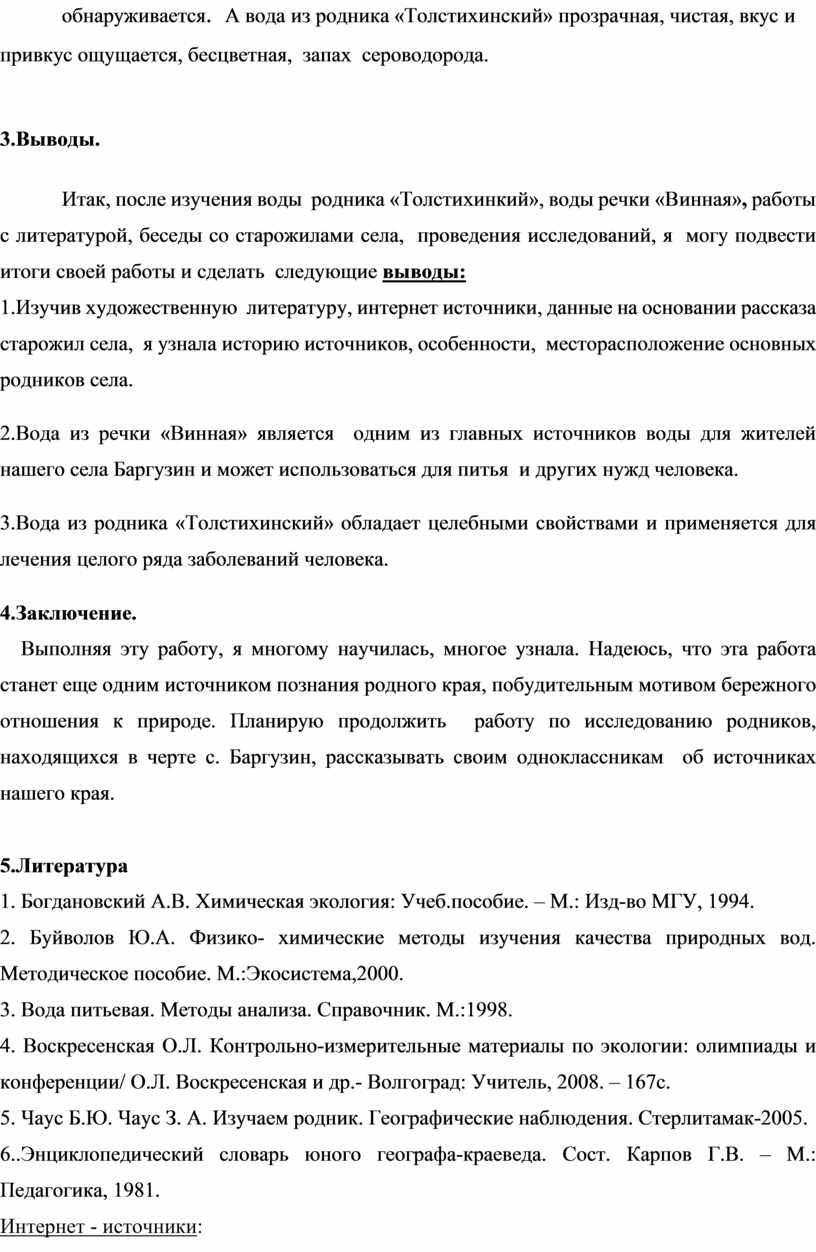 обнаруживается. А вода из родника «Толстихинский» прозрачная, чистая, вкус и привкус ощущается, бесцветная, запах сероводорода.

3.Выводы.

Итак, после изучения воды родника «Толстихинкий», воды речки «Винная», работы с литературой, беседы со старожилами села, проведения исследований, я могу подвести итоги своей работы и сделать следующие выводы:

1.Изучив художественную литературу, интернет источники, данные на основании рассказа старожил села, я узнала историю источников, особенности, месторасположение основных родников села.

2.Вода из речки «Винная» является одним из главных источников воды для жителей нашего села Баргузин и может использоваться для питья и других нужд человека.

3.Вода из родника «Толстихинский» обладает целебными свойствами и применяется для лечения целого ряда заболеваний человека.

4.Заключение.

Выполняя эту работу, я многому научилась, многое узнала. Надеюсь, что эта работа станет еще одним источником познания родного края, побудительным мотивом бережного отношения к природе. Планирую продолжить работу по исследованию родников, находящихся в черте с. Баргузин, рассказывать своим одноклассникам об источниках нашего края.

5.Литература

1. Богдановский А.В. Химическая экология: Учеб.пособие. – М.: Изд-во МГУ, 1994.

2. Буйволов Ю.А. Физико- химические методы изучения качества природных вод. Методическое пособие. М.:Экосистема,2000.

3. Вода питьевая. Методы анализа. Справочник. М.:1998.

4. Воскресенская О.Л. Контрольно-измерительные материалы по экологии: олимпиады и конференции/ О.Л. Воскресенская и др.- Волгоград: Учитель, 2008. – 167с.

5. Чаус Б.Ю. Чаус З. А. Изучаем родник. Географические наблюдения. Стерлитамак-2005.

6..Энциклопедический словарь юного географа-краеведа. Сост. Карпов Г.В. – М.: Педагогика, 1981.

Интернет - источники: